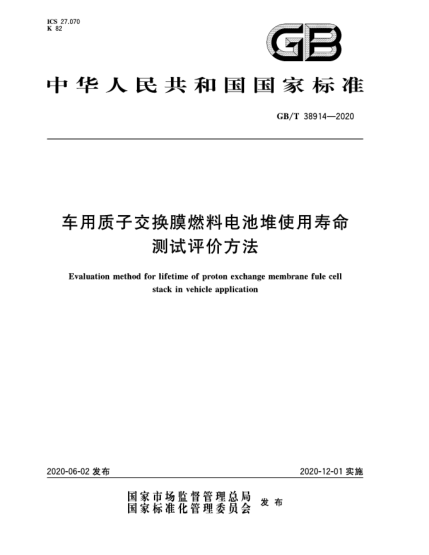 ICS 27.070
K 82

GB

中华人民共和国国家标准

GB/T 38914—2020

车用质子交换膜燃料电池堆使用寿命测试评价方法

Evaluation method for lifetime of proton exchange membrane fule cell stack in vehicle application

2020-06-02 发布

2020-12-01 实施

国家市场监督管理总局
国家标准化管理委员会 发布